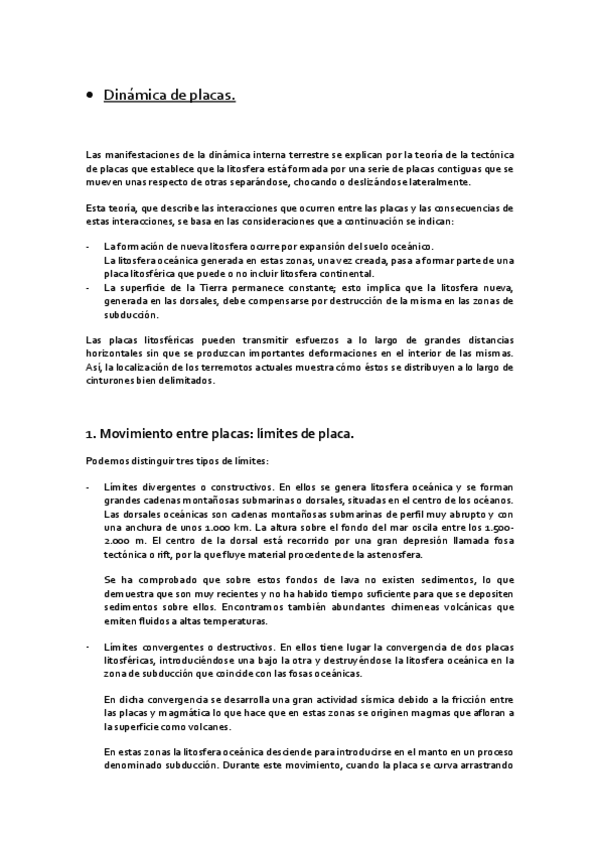 • Dinámica de placas.

Las manifestaciones de la dinámica interna terrestre se explican por la teoría de la tectónica de placas que establece que la litosfera está formada por una serie de placas contiguas que se mueven unas respecto de otras separándose, chocando o deslizándose lateralmente.

Esta teoría, que describe las interacciones que ocurren entre las placas y las consecuencias de estas interacciones, se basa en las consideraciones que a continuación se indican:

- La formación de nueva litosfera ocurre por expansión del suelo oceánico.
La litosfera oceánica generada en estas zonas, una vez creada, pasa a formar parte de una placa litosférica que puede o no incluir litosfera continental.
- La superficie de la Tierra permanece constante; esto implica que la litosfera nueva, generada en las dorsales, debe compensarse por destrucción de la misma en las zonas de subducción.

Las placas litosféricas pueden transmitir esfuerzos a lo largo de grandes distancias horizontales sin que se produzcan importantes deformaciones en el interior de las mismas. Así, la localización de los terremotos actuales muestra cómo éstos se distribuyen a lo largo de cinturones bien delimitados.

1. Movimiento entre placas: límites de placa.

Podemos distinguir tres tipos de límites:

- Límites divergentes o constructivos. En ellos se genera litosfera oceánica y se forman grandes cadenas montañosas submarinas o dorsales, situadas en el centro de los océanos. Las dorsales oceánicas son cadenas montañosas submarinas de perfil muy abrupto y con una anchura de unos 1.000 km. La altura sobre el fondo del mar oscila entre los 1.500-2.000 m. El centro de la dorsal está recorrido por una gran depresión llamada fosa tectónica o rift, por la que fluye material procedente de la astenosfera.

Se ha comprobado que sobre estos fondos de lava no existen sedimentos, lo que demuestra que son muy recientes y no ha habido tiempo suficiente para que se depositen sedimentos sobre ellos. Encontramos también abundantes chimeneas volcánicas que emiten fluidos a altas temperaturas.

- Límites convergentes o destructivos. En ellos tiene lugar la convergencia de dos placas litosféricas, introduciéndose una bajo la otra y destruyéndose la litosfera oceánica en la zona de subducción que coincide con las fosas oceánicas.

En dicha convergencia se desarrolla una gran actividad sísmica debido a la fricción entre las placas y magmática lo que hace que en estas zonas se originen magmas que afloran a la superficie como volcanes.

En estas zonas la litosfera oceánica desciende para introducirse en el manto en un proceso denominado subducción. Durante este movimiento, cuando la placa se curva arrastrando